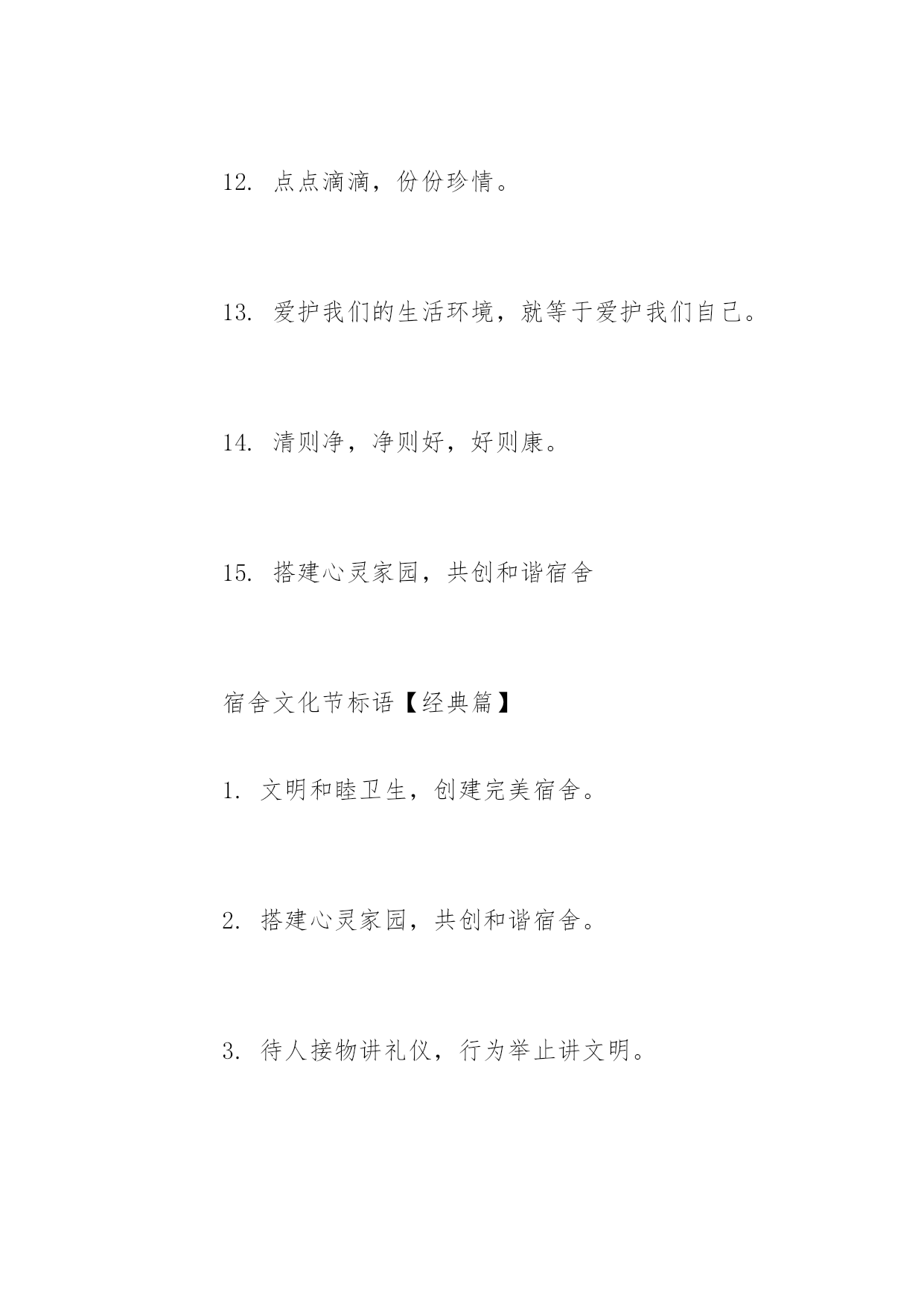 12. 点点滴滴，份份珍情。

13. 爱护我们的生活环境，就等于爱护我们自己。

14. 清则净，净则好，好则康。

15. 搭建心灵家园，共创和谐宿舍

宿舍文化节标语【经典篇】

1. 文明和睦卫生，创建完美宿舍。

2. 搭建心灵家园，共创和谐宿舍。

3. 待人接物讲礼仪，行为举止讲文明。